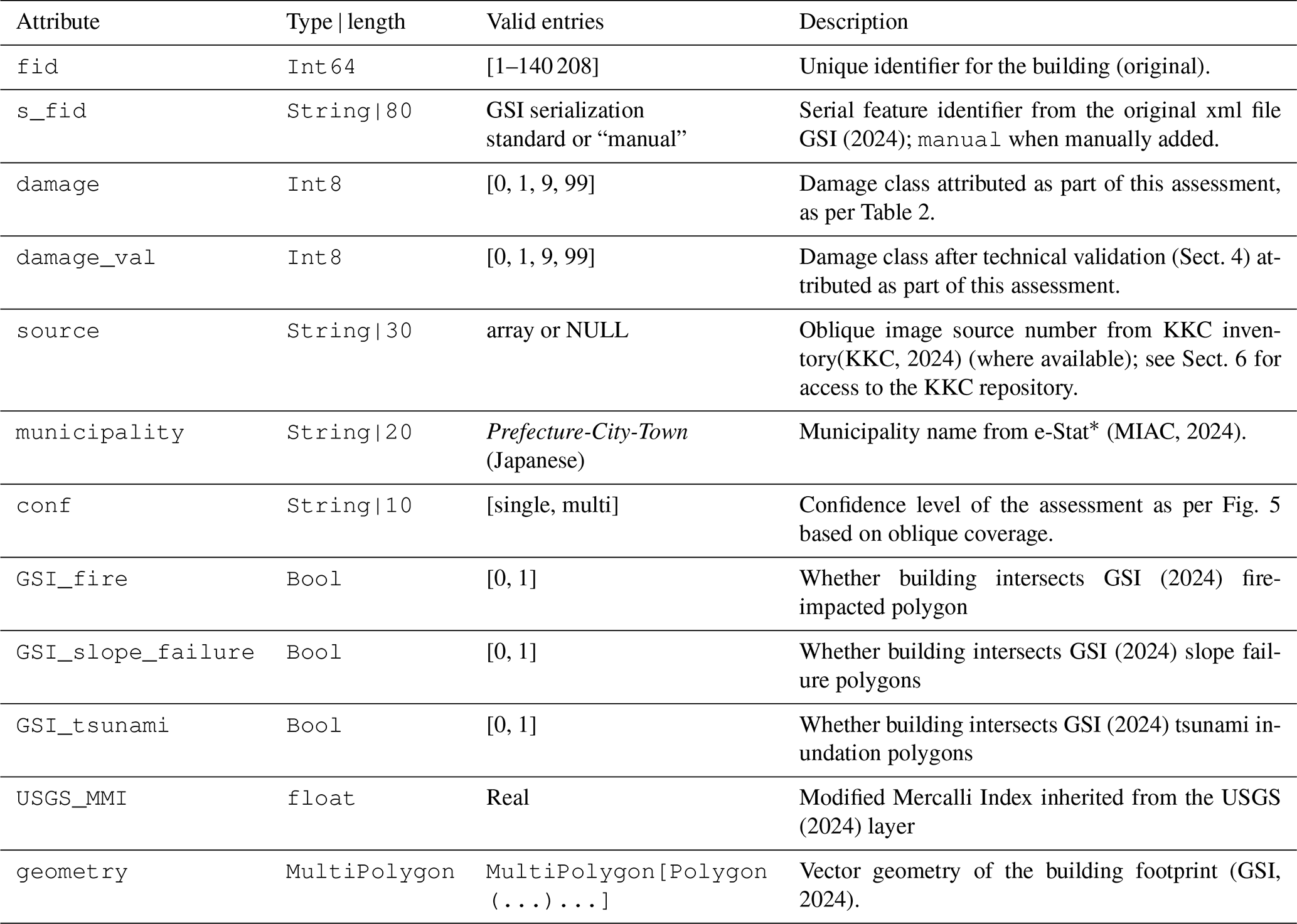 | Attribute | Type \| length | Valid entries | Description |
|---|---|---|---|
| fid | Int64 | [1–140 208] | Unique identifier for the building (original). |
| s_fid | String\|80 | GSI serialization standard or “manual” | Serial feature identifier from the original xml file GSI (2024); manual when manually added. |
| damage | Int8 | [0, 1, 9, 99] | Damage class attributed as part of this assessment, as per Table 2. |
| damage_val | Int8 | [0, 1, 9, 99] | Damage class after technical validation (Sect. 4) attributed as part of this assessment. |
| source | String\|30 | array or NULL | Oblique image source number from KKC inventory(KKC, 2024) (where available); see Sect. 6 for access to the KKC repository. |
| municipality | String\|20 | Prefecture-City-Town (Japanese) | Municipality name from e-Stat* (MIAC, 2024). |
| conf | String\|10 | [single, multi] | Confidence level of the assessment as per Fig. 5 based on oblique coverage. |
| GSI_fire | Bool | [0, 1] | Whether building intersects GSI (2024) fire-impacted polygon |
| GSI_slope_failure | Bool | [0, 1] | Whether building intersects GSI (2024) slope failure polygons |
| GSI_tsunami | Bool | [0, 1] | Whether building intersects GSI (2024) tsunami inundation polygons |
| USGS_MMI | float | Real | Modified Mercalli Index inherited from the USGS (2024) layer |
| geometry | MultiPolygon | MultiPolygon[Polygon (...)...] | Vector geometry of the building footprint (GSI, 2024). |